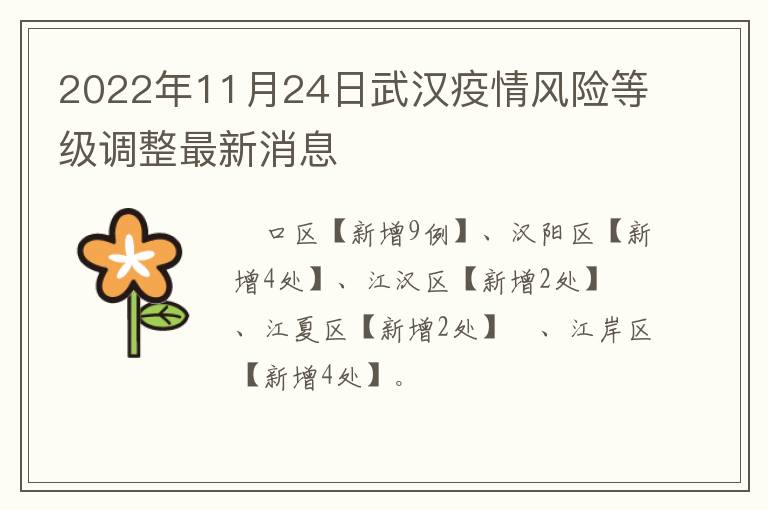 2022年11月24日武汉疫情风险等级调整最新消息

口区【新增9例】、汉阳区【新增4处】、江汉区【新增2处】、江夏区【新增2处】 、江岸区【新增4处】。